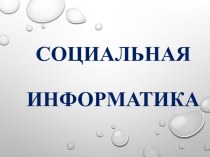 СОЦИАЛЬНАЯ ИНФОРМАТИКА